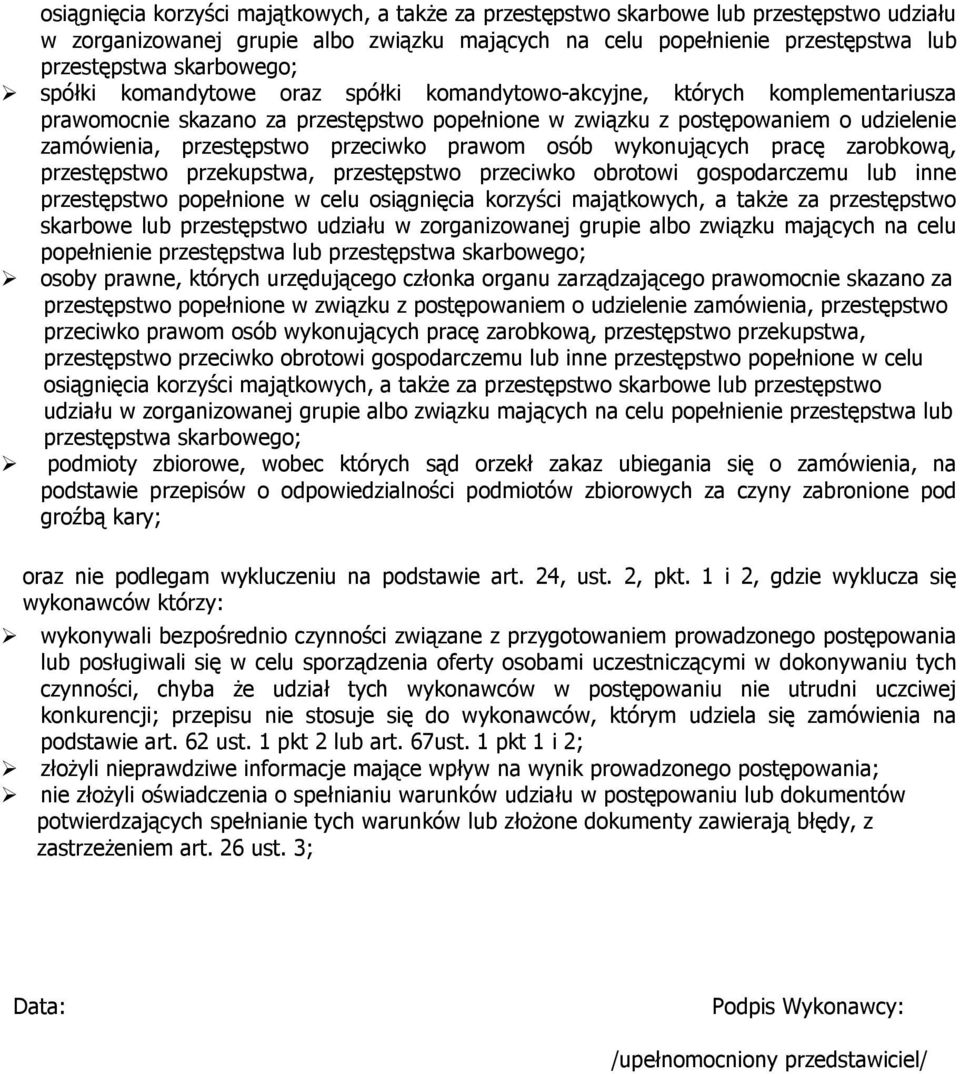 osiągnięcia korzyści majątkowych, a także za przestępstwo skarbowe lub przestępstwo udziału w zorganizowanej grupie albo związku mających na celu popełnienie przestępstwa lub przestępstwa skarbowego;

➢ spółki komandytowe oraz spółki komandytowo-akcyjne, których komplementariusza prawomocnie skazano za przestępstwo popełnione w związku z postępowaniem o udzielenie zamówienia, przestępstwo przeciwko prawom osób wykonujących pracę zarobkową, przestępstwo przekupstwa, przestępstwo przeciwko obrotowi gospodarczemu lub inne przestępstwo popełnione w celu osiągnięcia korzyści majątkowych, a także za przestępstwo skarbowe lub przestępstwo udziału w zorganizowanej grupie albo związku mających na celu popełnienie przestępstwa lub przestępstwa skarbowego;

➢ osoby prawne, których urzędującego członka organu zarządzającego prawomocnie skazano za przestępstwo popełnione w związku z postępowaniem o udzielenie zamówienia, przestępstwo przeciwko prawom osób wykonujących pracę zarobkową, przestępstwo przekupstwa, przestępstwo przeciwko obrotowi gospodarczemu lub inne przestępstwo popełnione w celu osiągnięcia korzyści majątkowych, a także za przestępstwo skarbowe lub przestępstwo udziału w zorganizowanej grupie albo związku mających na celu popełnienie przestępstwa lub przestępstwa skarbowego;

➢ podmioty zbiorowe, wobec których sąd orzekł zakaz ubiegania się o zamówienia, na podstawie przepisów o odpowiedzialności podmiotów zbiorowych za czyny zabronione pod groźbą kary;

oraz nie podlegam wykluczeniu na podstawie art. 24, ust. 2, pkt. 1 i 2, gdzie wyklucza się wykonawców którzy:

➢ wykonywali bezpośrednio czynności związane z przygotowaniem prowadzonego postępowania lub posługiwali się w celu sporządzenia oferty osobami uczestniczącymi w dokonywaniu tych czynności, chyba że udział tych wykonawców w postępowaniu nie utrudni uczciwej konkurencji; przepisu nie stosuje się do wykonawców, którym udziela się zamówienia na podstawie art. 62 ust. 1 pkt 2 lub art. 67ust. 1 pkt 1 i 2;

➢ złożyli nieprawdziwe informacje mające wpływ na wynik prowadzonego postępowania;

➢ nie złożyli oświadczenia o spełnianiu warunków udziału w postępowaniu lub dokumentów potwierdzających spełnianie tych warunków lub złożone dokumenty zawierają błędy, z zastrzeżeniem art. 26 ust. 3;

Data:

Podpis Wykonawcy:

/upełnomocniony przedstawiciel/